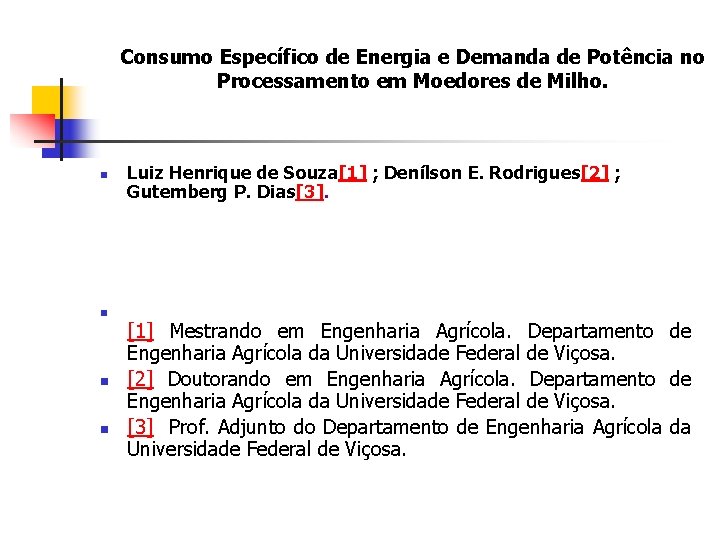 Consumo Específico de Energia e Demanda de Potência no Processamento em Moedores de Milho.

Luiz Henrique de Souza[1] ; Denílson E. Rodrigues[2] ; Gutemberg P. Dias[3].

[1] Mestrando em Engenharia Agrícola. Departamento de Engenharia Agrícola da Universidade Federal de Viçosa.

[2] Doutorando em Engenharia Agrícola. Departamento de Engenharia Agrícola da Universidade Federal de Viçosa.

[3] Prof. Adjunto do Departamento de Engenharia Agrícola da Universidade Federal de Viçosa.